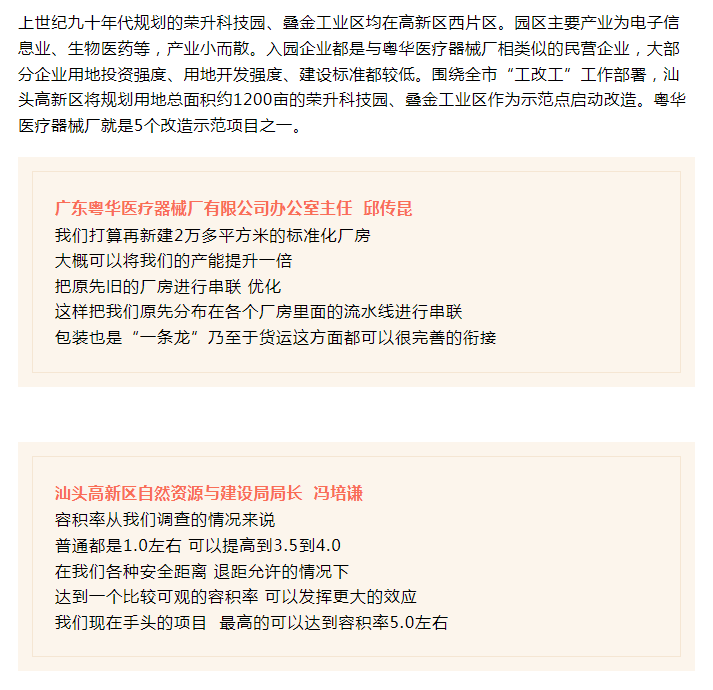 上世纪九十年代规划的荣升科技园、叠金工业区均在高新区西片区。园区主要产业为电子信息业、生物医药等，产业小而散。入园企业都是与粤华医疗器械厂相类似的民营企业，大部分企业用地投资强度、用地开发强度、建设标准都较低。围绕全市“工改工”工作部署，汕头高新区将规划用地总面积约1200亩的荣升科技园、叠金工业区作为示范点启动改造。粤华医疗器械厂就是5个改造示范项目之一。

广东粤华医疗器械厂有限公司办公室主任 邱传昆
我们打算再新建2万多平方米的标准化厂房
大概可以将我们的产能提升一倍
把原先旧的厂房进行串联 优化
这样把我们原先分布在各个厂房里面的流水线进行串联
包装也是“一条龙”乃至于货运这方面都可以很完善的衔接

汕头高新区自然资源与建设局局长 冯培谦
容积率从我们调查的情况来说
普通都是1.0左右 可以提高到3.5到4.0
在我们各种安全距离 退距允许的情况下
达到一个比较可观的容积率 可以发挥更大的效应
我们现在手头的项目 最高的可以达到容积率5.0左右